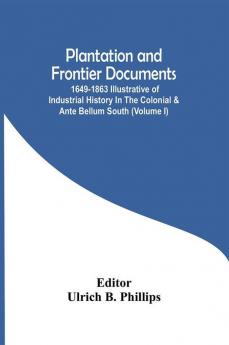 Plantation and Frontier Documents

1649-1863 Illustrative of Industrial History In The Colonial & Ante Bellum South (Volume I)

Editor
Ulrich B. Phillips